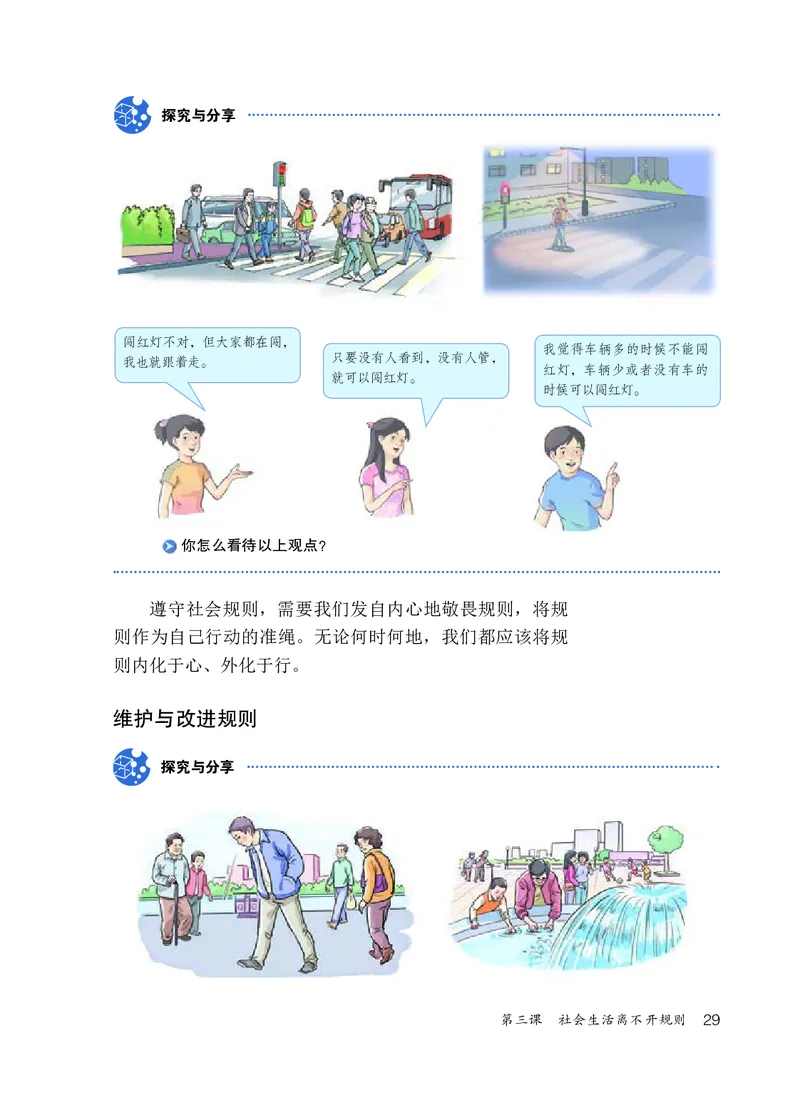 探究与分享

闯红灯不对，但大家都在闯，我也就跟着走。

只要没有人看到，没有人管，就可以闯红灯。

我觉得车辆多的时候不能闯红灯，车辆少或者没有车的时候可以闯红灯。

你怎么看待以上观点？

遵守社会规则，需要我们发自内心地敬畏规则，将规则作为自己行动的准绳。无论何时何地，我们都应该将规则内化于心、外化于行。

维护与改进规则

探究与分享

第三课 社会生活离不开规则 29